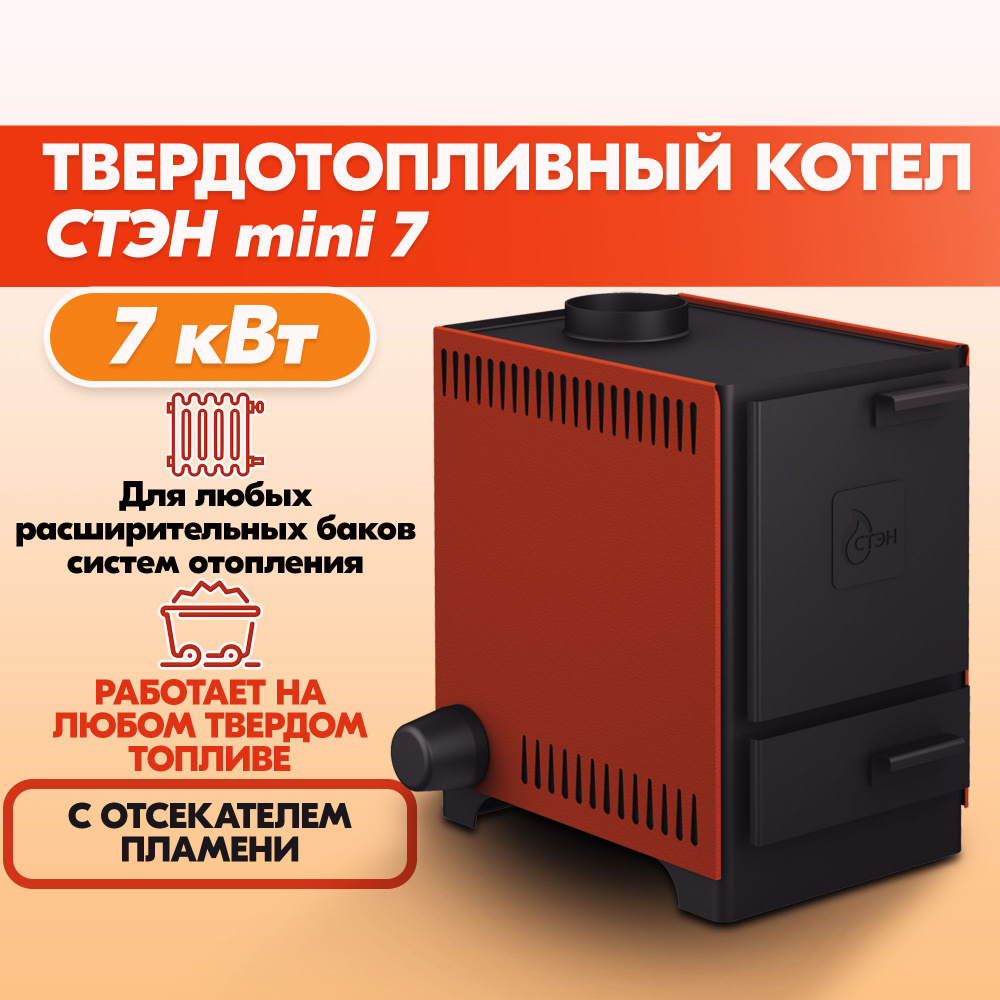 ТВЕРДОТОПЛИВНЫЙ КОТЕЛ
СТЭН mini 7

7 кВт

Для любых расширительных баков систем отопления

РАБОТАЕТ НА ЛЮБОМ ТВЕРДОМ ТОПЛИВЕ

С ОТСЕКАТЕЛЕМ ПЛАМЕНИ

СТЭН